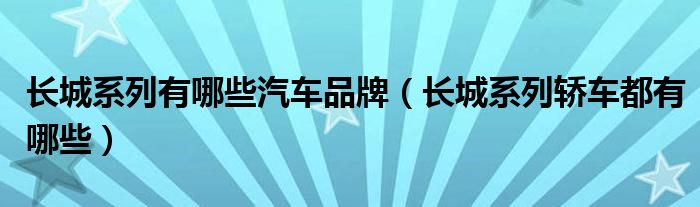 长城系列有哪些汽车品牌（长城系列轿车都有哪些）